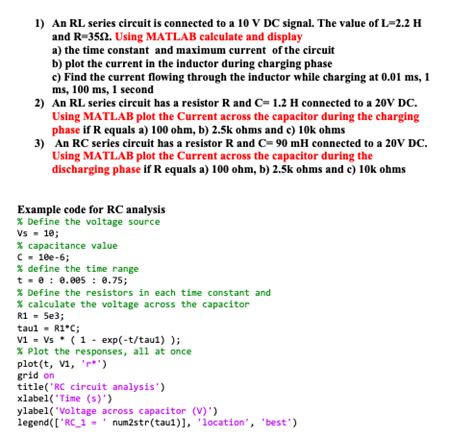 1) An RL series circuit is connected to a 10 V DC signal. The value of L=2.2 H and R=35Ω. Using MATLAB calculate and display
a) the time constant and maximum current of the circuit
b) plot the current in the inductor during charging phase
c) Find the current flowing through the inductor while charging at 0.01 ms, 1 ms, 100 ms, 1 second
2) An RL series circuit has a resistor R and C= 1.2 H connected to a 20V DC. Using MATLAB plot the Current across the capacitor during the charging phase if R equals a) 100 ohm, b) 2.5k ohms and c) 10k ohms
3) An RC series circuit has a resistor R and C= 90 mH connected to a 20V DC. Using MATLAB plot the Current across the capacitor during the discharging phase if R equals a) 100 ohm, b) 2.5k ohms and c) 10k ohms

Example code for RC analysis
% Define the voltage source
Vs = 10;
% capacitance value
C = 10e-6;
% define the time range
t = 0 : 0.005 : 0.75;
% Define the resistors in each time constant and
% calculate the voltage across the capacitor
R1 = 5e3;
tau1 = R1*C;
V1 = Vs * ( 1 - exp(-t/tau1) );
% Plot the responses, all at once
plot(t, V1, 'r*')
grid on
title('RC circuit analysis')
xlabel('Time (s)')
ylabel('Voltage across capacitor (V)')
legend(['RC_1 = ' num2str(tau1)], 'location', 'best')